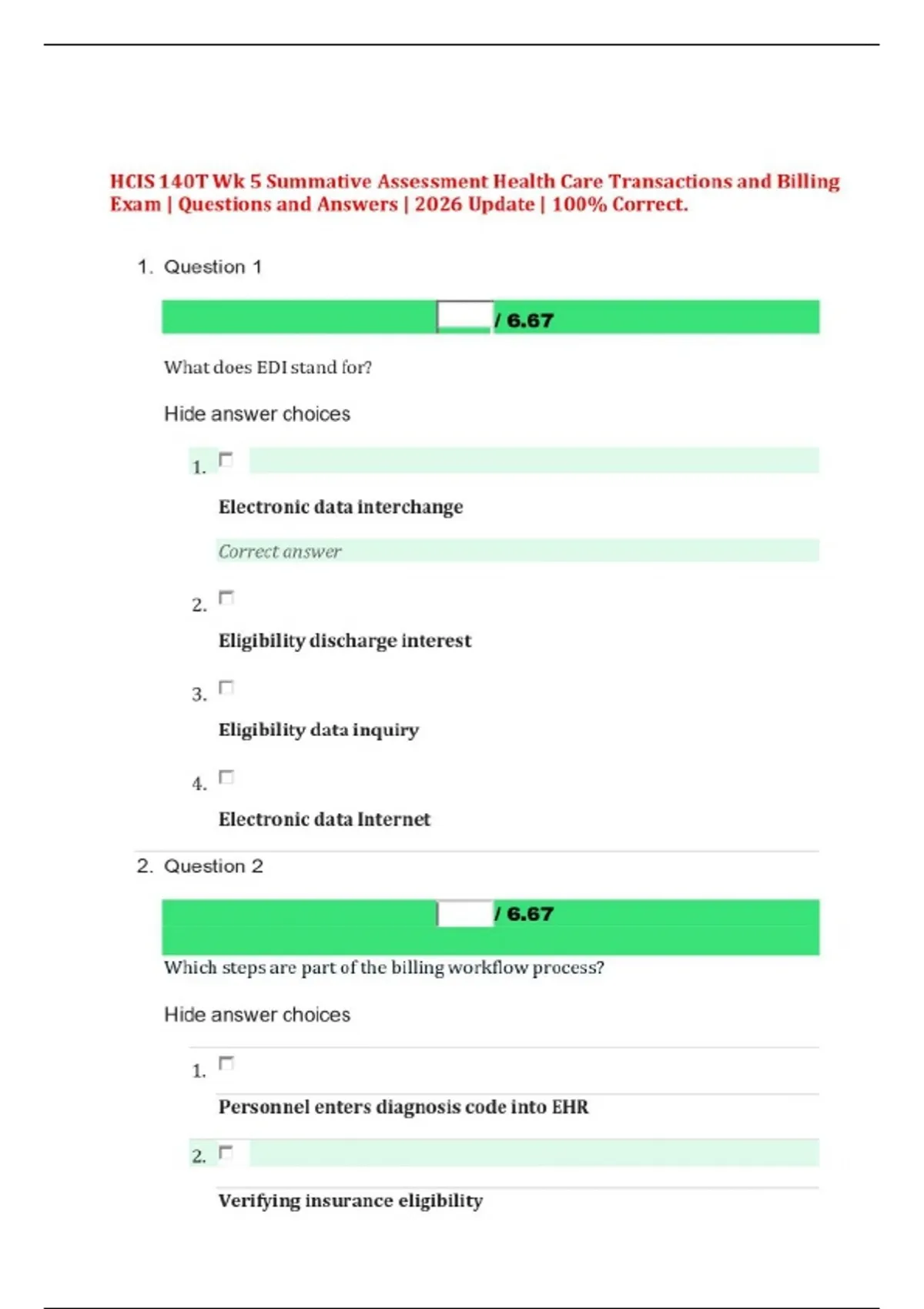 HCIS 140T Wk 5 Summative Assessment Health Care Transactions and Billing Exam | Questions and Answers | 2026 Update | 100% Correct.

1. Question 1

/ 6.67

What does EDI stand for?

Hide answer choices

1.

Electronic data interchange

Correct answer

2.

Eligibility discharge interest

3.

Eligibility data inquiry

4.

Electronic data Internet

2. Question 2

/ 6.67

Which steps are part of the billing workflow process?

Hide answer choices

1.

Personnel enters diagnosis code into EHR

2.

Verifying insurance eligibility